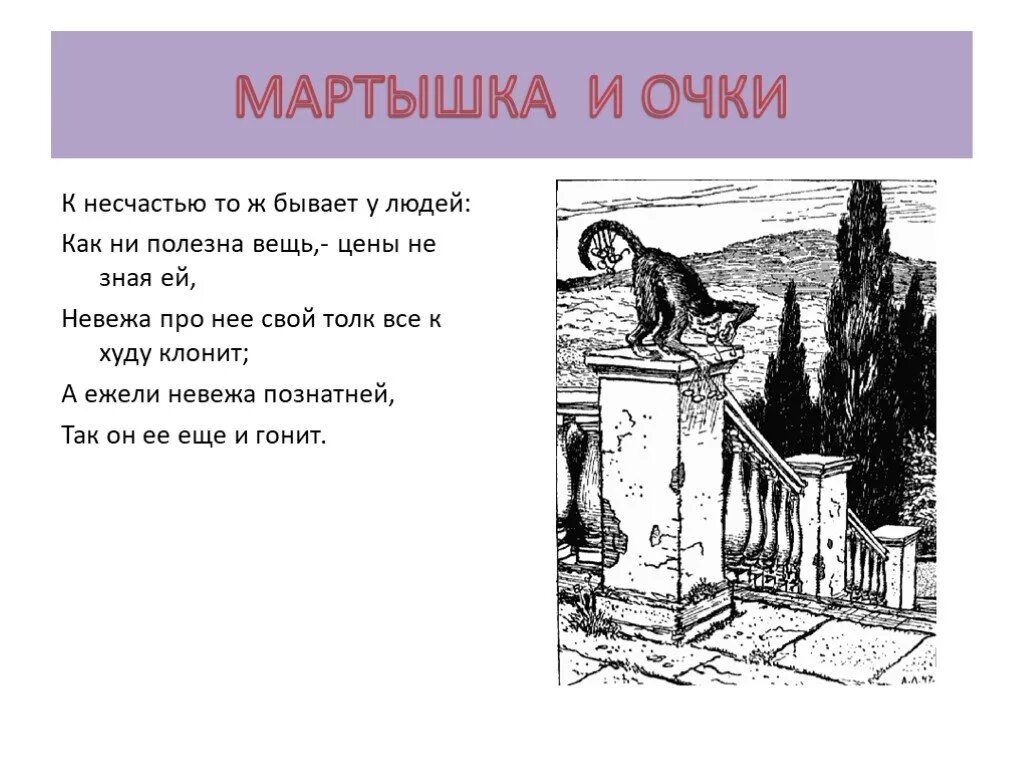 МАРТЫШКА И ОЧКИ

К несчастью то ж бывает у людей:

Как ни полезна вещь,- цены не зная ей,

Невежа про нее свой толк все к худу клонит;

А ежели невежа познатней,

Так он ее еще и гонит.

А.Л.47.